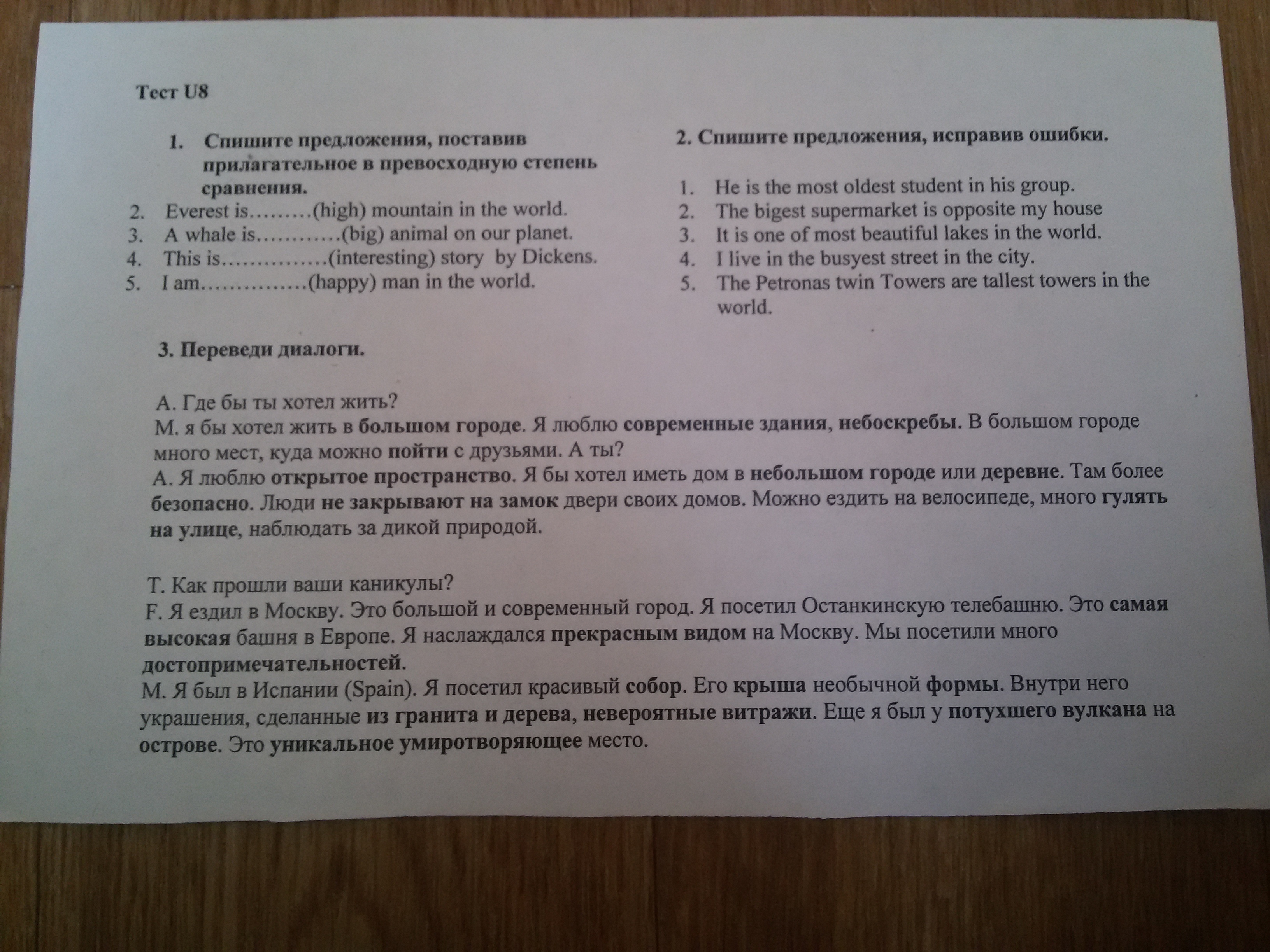 Тест U8

1. Спишите предложения, поставив прилагательное в превосходную степень сравнения.
2. Everest is………(high) mountain in the world.
3. A whale is…………(big) animal on our planet.
4. This is……………(interesting) story by Dickens.
5. I am……………(happy) man in the world.

2. Спишите предложения, исправив ошибки.

1. He is the most oldest student in his group.
2. The bigest supermarket is opposite my house
3. It is one of most beautiful lakes in the world.
4. I live in the busyest street in the city.
5. The Petronas twin Towers are tallest towers in the world.

3. Переведи диалоги.

А. Где бы ты хотел жить?
М. я бы хотел жить в большом городе. Я люблю современные здания, небоскребы. В большом городе много мест, куда можно пойти с друзьями. А ты?
А. Я люблю открытое пространство. Я бы хотел иметь дом в небольшом городе или деревне. Там более безопасно. Люди не закрывают на замок двери своих домов. Можно ездить на велосипеде, много гулять на улице, наблюдать за дикой природой.

Т. Как прошли ваши каникулы?
F. Я ездил в Москву. Это большой и современный город. Я посетил Останкинскую телебашню. Это самая высокая башня в Европе. Я наслаждался прекрасным видом на Москву. Мы посетили много достопримечательностей.
М. Я был в Испании (Spain). Я посетил красивый собор. Его крыша необычной формы. Внутри него украшения, сделанные из гранита и дерева, невероятные витражи. Еще я был у потухшего вулкана на острове. Это уникальное умиротворяющее место.